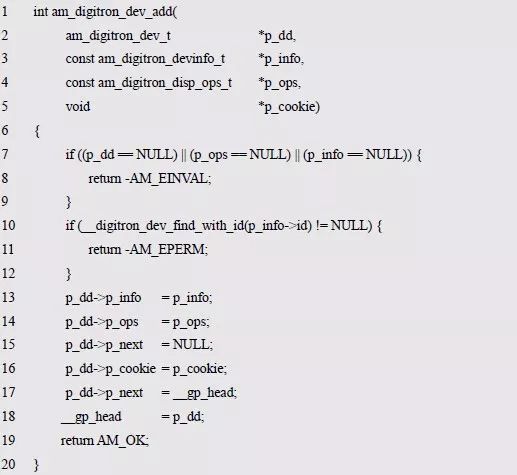 1 int am_digitron_dev_add(
2 am_digitron_dev_t *p_dd,
3 const am_digitron_devinfo_t *p_info,
4 const am_digitron_disp_ops_t *p_ops,
5 void *p_cookie)
6 {
7 if ((p_dd == NULL) || (p_ops == NULL) || (p_info == NULL)) {
8 return -AM_EINVAL;
9 }
10 if (__digitron_dev_find_with_id(p_info->id) != NULL) {
11 return -AM_EPERM;
12 }
13 p_dd->p_info = p_info;
14 p_dd->p_ops = p_ops;
15 p_dd->p_next = NULL;
16 p_dd->p_cookie = p_cookie;
17 p_dd->p_next = __gp_head;
18 __gp_head = p_dd;
19 return AM_OK;
20 }